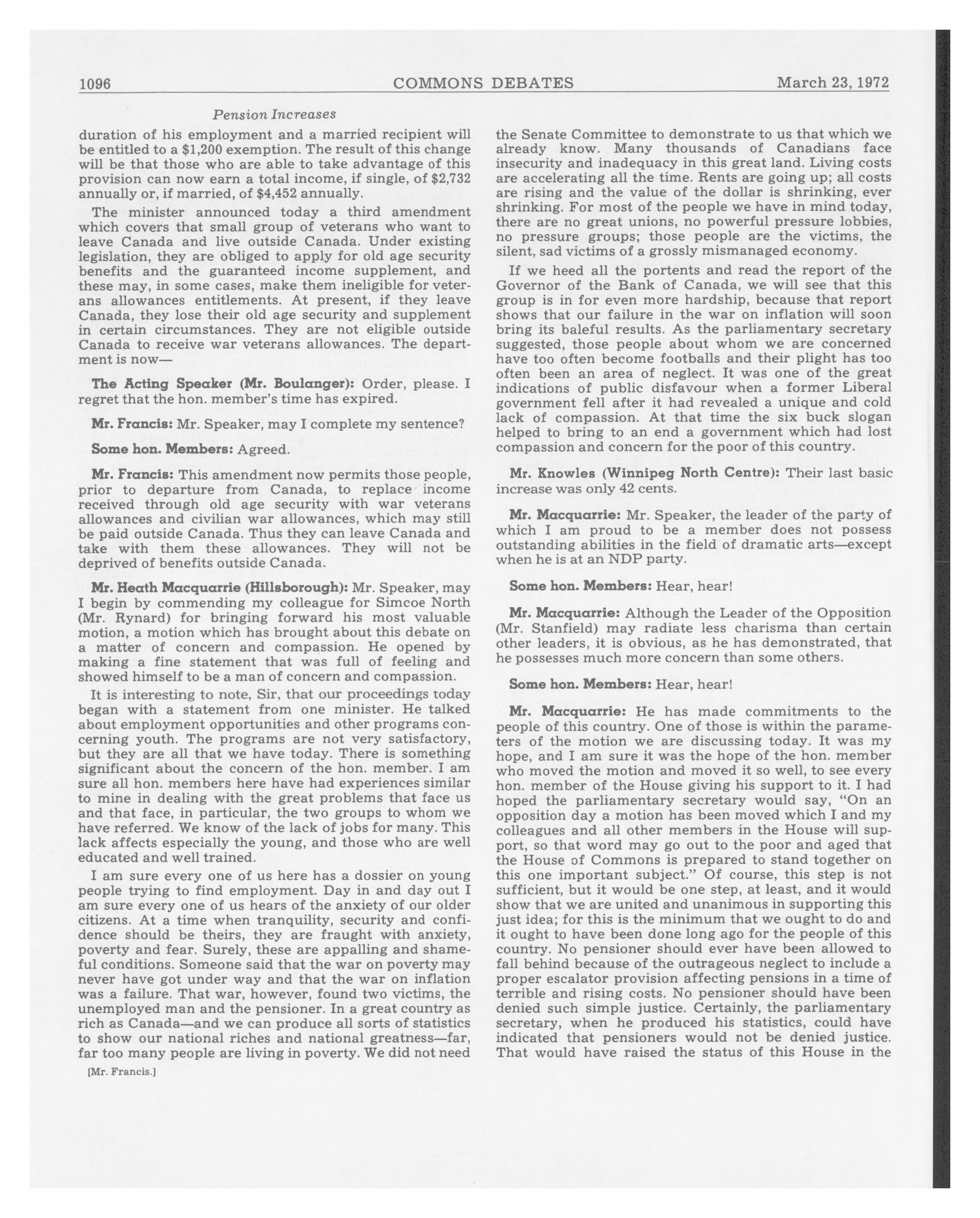 1096 COMMONS DEBATES March 23, 1972

Pension Increases

duration of his employment and a married recipient will be entitled to a \$1,200 exemption. The result of this change will be that those who are able to take advantage of this provision can now earn a total income, if single, of \$2,732 annually or, if married, of \$4,452 annually.

The minister announced today a third amendment which covers that small group of veterans who want to leave Canada and live outside Canada. Under existing legislation, they are obliged to apply for old age security benefits and the guaranteed income supplement, and these may, in some cases, make them ineligible for veterans allowances entitlements. At present, if they leave Canada, they lose their old age security and supplement in certain circumstances. They are not eligible outside Canada to receive war veterans allowances. The department is now—

The Acting Speaker (Mr. Boulanger): Order, please. I regret that the hon. member's time has expired.

Mr. Francis: Mr. Speaker, may I complete my sentence?

Some hon. Members: Agreed.

Mr. Francis: This amendment now permits those people, prior to departure from Canada, to replace income received through old age security with war veterans allowances and civilian war allowances, which may still be paid outside Canada. Thus they can leave Canada and take with them these allowances. They will not be deprived of benefits outside Canada.

Mr. Heath Macquarrie (Hillsborough): Mr. Speaker, may I begin by commending my colleague for Simcoe North (Mr. Rynard) for bringing forward his most valuable motion, a motion which has brought about this debate on a matter of concern and compassion. He opened by making a fine statement that was full of feeling and showed himself to be a man of concern and compassion.

It is interesting to note, Sir, that our proceedings today began with a statement from one minister. He talked about employment opportunities and other programs concerning youth. The programs are not very satisfactory, but they are all that we have today. There is something significant about the concern of the hon. member. I am sure all hon. members here have had experiences similar to mine in dealing with the great problems that face us and that face, in particular, the two groups to whom we have referred. We know of the lack of jobs for many. This lack affects especially the young, and those who are well educated and well trained.

I am sure every one of us here has a dossier on young people trying to find employment. Day in and day out I am sure every one of us hears of the anxiety of our older citizens. At a time when tranquility, security and confidence should be theirs, they are fraught with anxiety, poverty and fear. Surely, these are appalling and shameful conditions. Someone said that the war on poverty may never have got under way and that the war on inflation was a failure. That war, however, found two victims, the unemployed man and the pensioner. In a great country as rich as Canada—and we can produce all sorts of statistics to show our national riches and national greatness—far, far too many people are living in poverty. We did not need

[Mr. Francis.]

the Senate Committee to demonstrate to us that which we already know. Many thousands of Canadians face insecurity and inadequacy in this great land. Living costs are accelerating all the time. Rents are going up; all costs are rising and the value of the dollar is shrinking, ever shrinking. For most of the people we have in mind today, there are no great unions, no powerful pressure lobbies, no pressure groups; those people are the victims, the silent, sad victims of a grossly mismanaged economy.

If we heed all the portents and read the report of the Governor of the Bank of Canada, we will see that this group is in for even more hardship, because that report shows that our failure in the war on inflation will soon bring its baleful results. As the parliamentary secretary suggested, those people about whom we are concerned have too often become footballs and their plight has too often been an area of neglect. It was one of the great indications of public disfavour when a former Liberal government fell after it had revealed a unique and cold lack of compassion. At that time the six buck slogan helped to bring to an end a government which had lost compassion and concern for the poor of this country.

Mr. Knowles (Winnipeg North Centre): Their last basic increase was only 42 cents.

Mr. Macquarrie: Mr. Speaker, the leader of the party of which I am proud to be a member does not possess outstanding abilities in the field of dramatic arts—except when he is at an NDP party.

Some hon. Members: Hear, hear!

Mr. Macquarrie: Although the Leader of the Opposition (Mr. Stanfield) may radiate less charisma than certain other leaders, it is obvious, as he has demonstrated, that he possesses much more concern than some others.

Some hon. Members: Hear, hear!

Mr. Macquarrie: He has made commitments to the people of this country. One of those is within the parameters of the motion we are discussing today. It was my hope, and I am sure it was the hope of the hon. member who moved the motion and moved it so well, to see every hon. member of the House giving his support to it. I had hoped the parliamentary secretary would say, "On an opposition day a motion has been moved which I and my colleagues and all other members in the House will support, so that word may go out to the poor and aged that the House of Commons is prepared to stand together on this one important subject." Of course, this step is not sufficient, but it would be one step, at least, and it would show that we are united and unanimous in supporting this just idea; for this is the minimum that we ought to do and it ought to have been done long ago for the people of this country. No pensioner should ever have been allowed to fall behind because of the outrageous neglect to include a proper escalator provision affecting pensions in a time of terrible and rising costs. No pensioner should have been denied such simple justice. Certainly, the parliamentary secretary, when he produced his statistics, could have indicated that pensioners would not be denied justice. That would have raised the status of this House in the